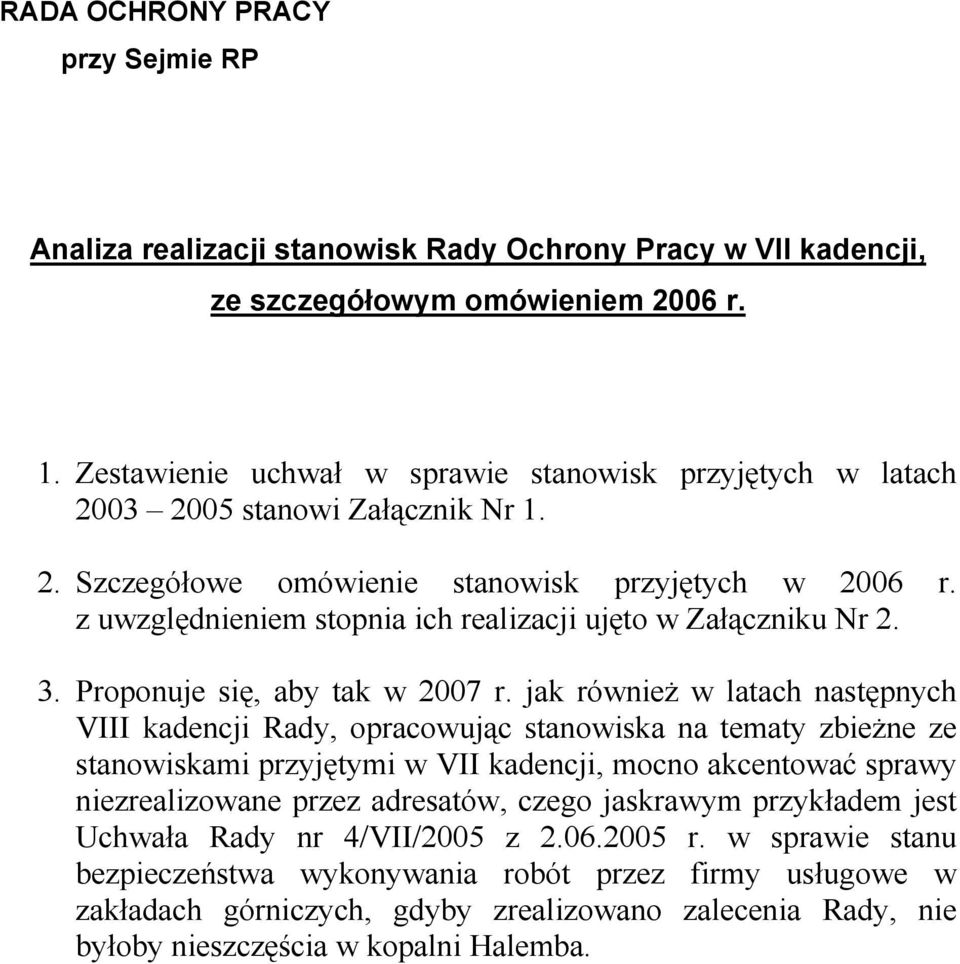 RADA OCHRONY PRACY
przy Sejmie RP

Analiza realizacji stanowisk Rady Ochrony Pracy w VII kadencji, ze szczegółowym omówieniem 2006 r.

1. Zestawienie uchwał w sprawie stanowisk przyjętych w latach 2003 – 2005 stanowi Załącznik Nr 1.

2. Szczegółowe omówienie stanowisk przyjętych w 2006 r. z uwzględnieniem stopnia ich realizacji ujęto w Załączniku Nr 2.

3. Proponuje się, aby tak w 2007 r. jak również w latach następnych VIII kadencji Rady, opracowując stanowiska na tematy zbieżne ze stanowiskami przyjętymi w VII kadencji, mocno akcentować sprawy niezrealizowane przez adresatów, czego jaskrawym przykładem jest Uchwała Rady nr 4/VII/2005 z 2.06.2005 r. w sprawie stanu bezpieczeństwa wykonywania robót przez firmy usługowe w zakładach górniczych, gdyby zrealizowano zalecenia Rady, nie byłoby nieszczęścia w kopalni Halemba.